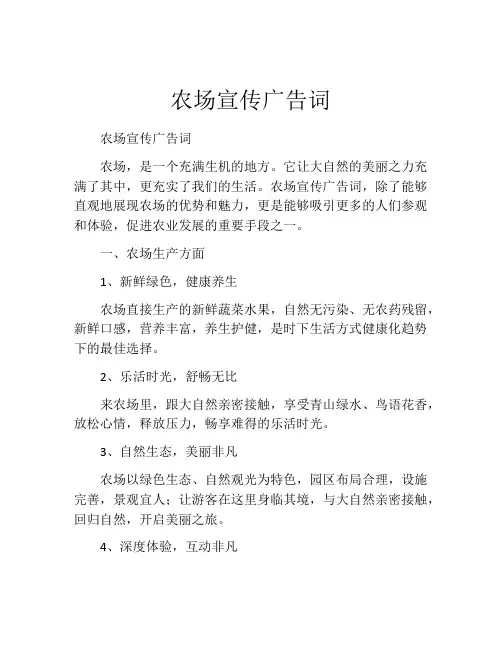 农场宣传广告词

农场宣传广告词

农场，是一个充满生机的地方。它让大自然的美丽之力充满了其中，更充实了我们的生活。农场宣传广告词，除了能够直观地展现农场的优势和魅力，更是能够吸引更多的人们参观和体验，促进农业发展的重要手段之一。

一、农场生产方面

1、新鲜绿色，健康养生

农场直接生产的新鲜蔬菜水果，自然无污染、无农药残留，新鲜口感，营养丰富，养生护健，是时下生活方式健康化趋势下的最佳选择。

2、乐活时光，舒畅无比

来农场里，跟大自然亲密接触，享受青山绿水、鸟语花香，放松心情，释放压力，畅享难得的乐活时光。

3、自然生态，美丽非凡

农场以绿色生态、自然观光为特色，园区布局合理，设施完善，景观宜人；让游客在这里身临其境，与大自然亲密接触，回归自然，开启美丽之旅。

4、深度体验，互动非凡